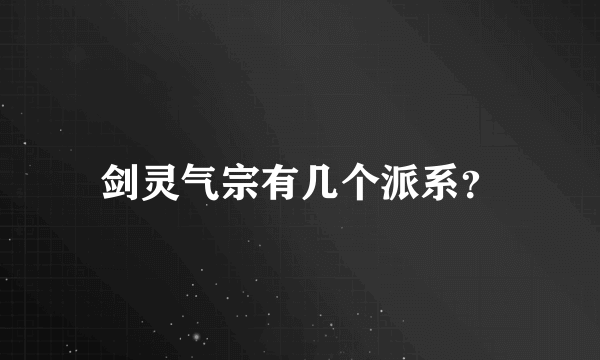 剑灵气宗有几个派系?